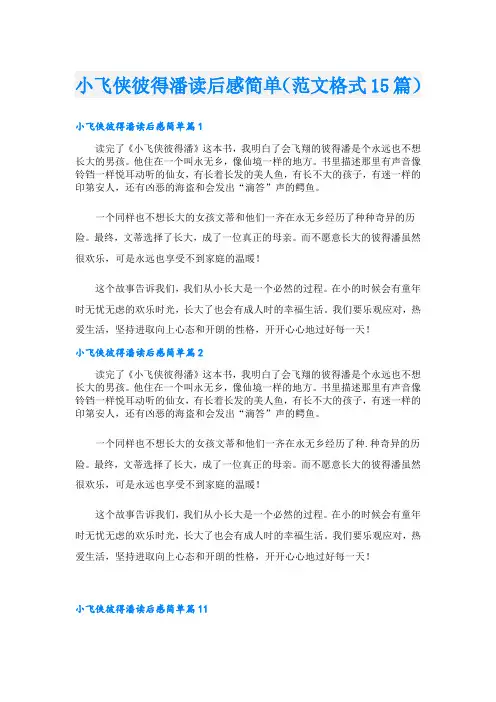 小飞侠彼得潘读后感简单(范文格式15篇)

小飞侠彼得潘读后感简单篇1

读完了《小飞侠彼得潘》这本书，我明白了会飞翔的彼得潘是个永远也不想长大的男孩。他住在一个叫永无乡，像仙境一样的地方。书里描述那里有声音像铃铛一样悦耳动听的仙女，有长着长发的美人鱼，有长不大的孩子，有迷一样的印第安人，还有凶恶的海盗和会发出“滴答”声的鳄鱼。

一个同样也不想长大的女孩文蒂和他们一齐在永无乡经历了种种奇异的历险。最终，文蒂选择了长大，成了一位真正的母亲。而不愿意长大的彼得潘虽然很欢乐，可是永远也享受不到家庭的温暖！

这个故事告诉我们，我们从小长大是一个必然的过程。在小的时候会有童年时无忧无虑的欢乐时光，长大了也会有成人时的幸福生活。我们要乐观应对，热爱生活，坚持进取向上心态和开朗的性格，开开心心地过好每一天！

小飞侠彼得潘读后感简单篇2

读完了《小飞侠彼得潘》这本书，我明白了会飞翔的彼得潘是个永远也不想长大的男孩。他住在一个叫永无乡，像仙境一样的地方。书里描述那里有声音像铃铛一样悦耳动听的仙女，有长着长发的美人鱼，有长不大的孩子，有迷一样的印第安人，还有凶恶的海盗和会发出“滴答”声的鳄鱼。

一个同样也不想长大的女孩文蒂和他们一齐在永无乡经历了种.种奇异的历险。最终，文蒂选择了长大，成了一位真正的母亲。而不愿意长大的彼得潘虽然很欢乐，可是永远也享受不到家庭的温暖！

这个故事告诉我们，我们从小长大是一个必然的过程。在小的时候会有童年时无忧无虑的欢乐时光，长大了也会有成人时的幸福生活。我们要乐观应对，热爱生活，坚持进取向上心态和开朗的性格，开开心心地过好每一天！

小飞侠彼得潘读后感简单篇11